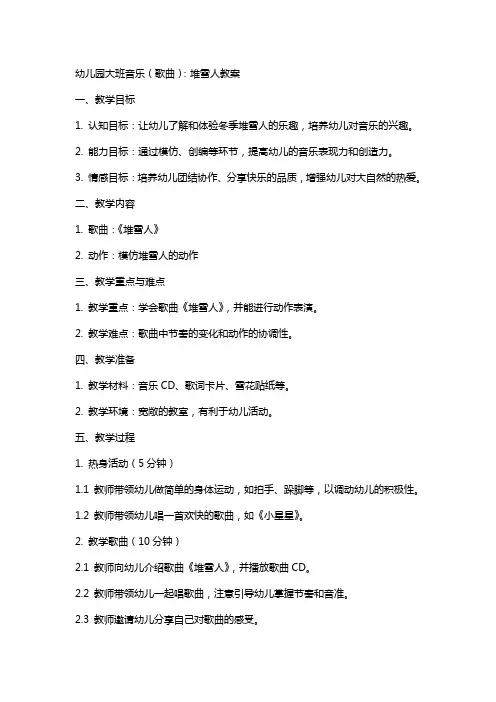 幼儿园大班音乐（歌曲）：堆雪人教案

一、教学目标

1. 认知目标：让幼儿了解和体验冬季堆雪人的乐趣，培养幼儿对音乐的兴趣。

2. 能力目标：通过模仿、创编等环节，提高幼儿的音乐表现力和创造力。

3. 情感目标：培养幼儿团结协作、分享快乐的品质，增强幼儿对大自然的热爱。

二、教学内容

1. 歌曲：《堆雪人》

2. 动作：模仿堆雪人的动作

三、教学重点与难点

1. 教学重点：学会歌曲《堆雪人》，并能进行动作表演。

2. 教学难点：歌曲中节奏的变化和动作的协调性。

四、教学准备

1. 教学材料：音乐 CD、歌词卡片、雪花贴纸等。

2. 教学环境：宽敞的教室，有利于幼儿活动。

五、教学过程

1. 热身活动（5 分钟）

1.1 教师带领幼儿做简单的身体运动，如拍手、跺脚等，以调动幼儿的积极性。

1.2 教师带领幼儿唱一首欢快的歌曲，如《小星星》。

2. 教学歌曲（10 分钟）

2.1 教师向幼儿介绍歌曲《堆雪人》，并播放歌曲 CD。

2.2 教师带领幼儿一起唱歌曲，注意引导幼儿掌握节奏和音准。

2.3 教师邀请幼儿分享自己对歌曲的感受。